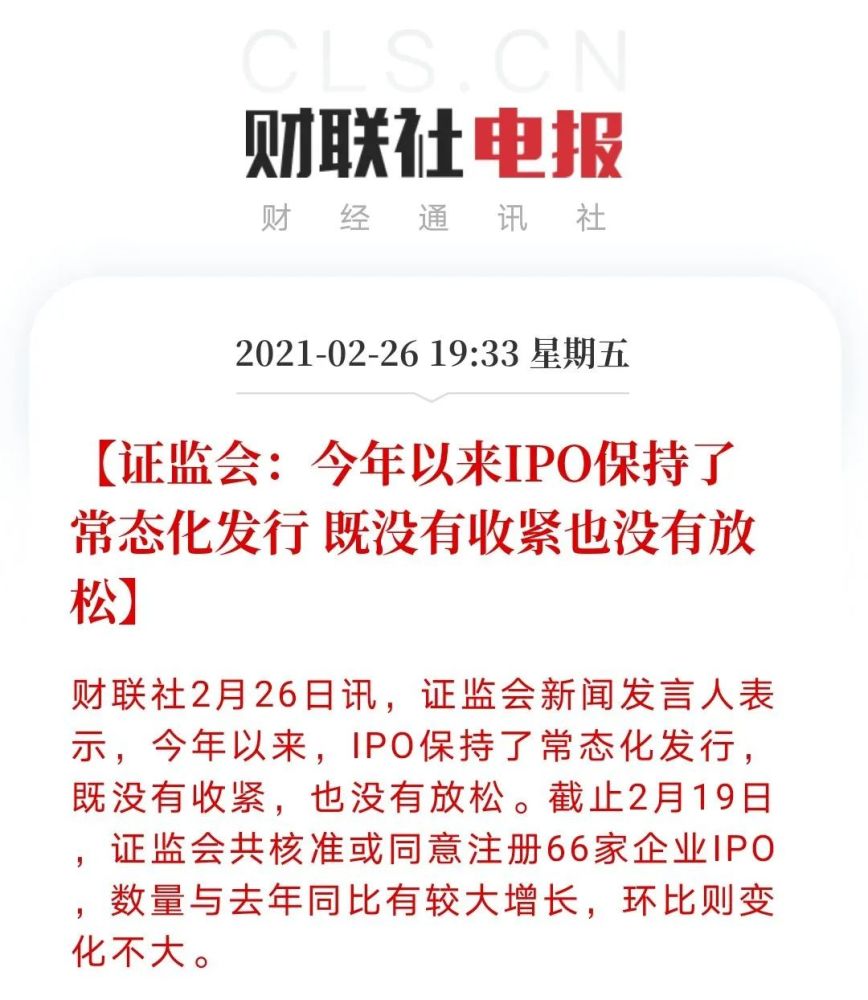 CLS.CN

财联社电报

财 经 通 讯 社

2021-02-26 19:33 星期五

【证监会：今年以来IPO保持了常态化发行 既没有收紧也没有放松】

财联社2月26日讯，证监会新闻发言人表示，今年以来，IPO保持了常态化发行，既没有收紧，也没有放松。截止2月19日，证监会共核准或同意注册66家企业IPO，数量与去年同比有较大增长，环比则变化不大。